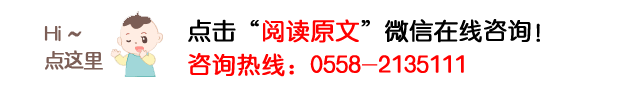 Hi ~
点这里

点击“阅读原文”微信在线咨询！
咨询热线：0558-2135111